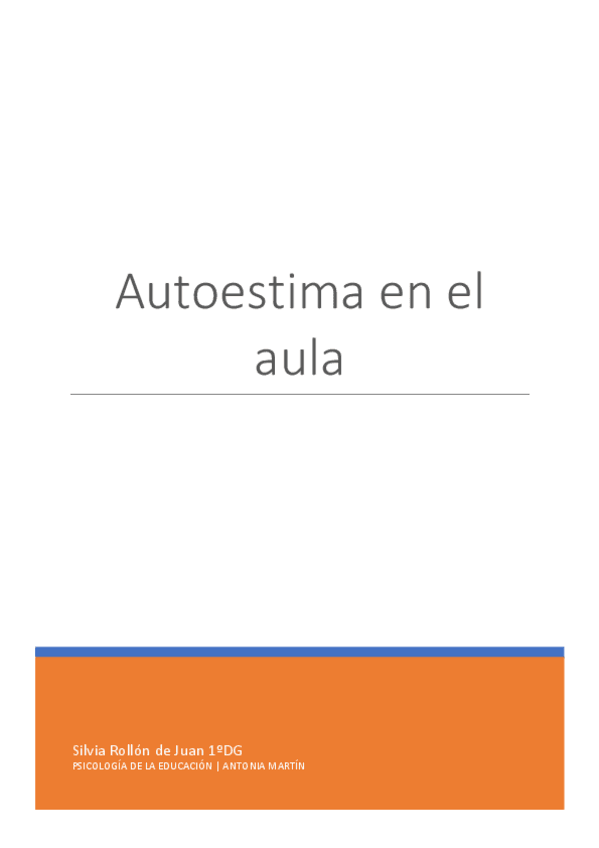 Autoestima en el aula

Silvia Rollón de Juan 1ºDG
PSICOLOGÍA DE LA EDUCACIÓN | ANTONIA MARTÍN